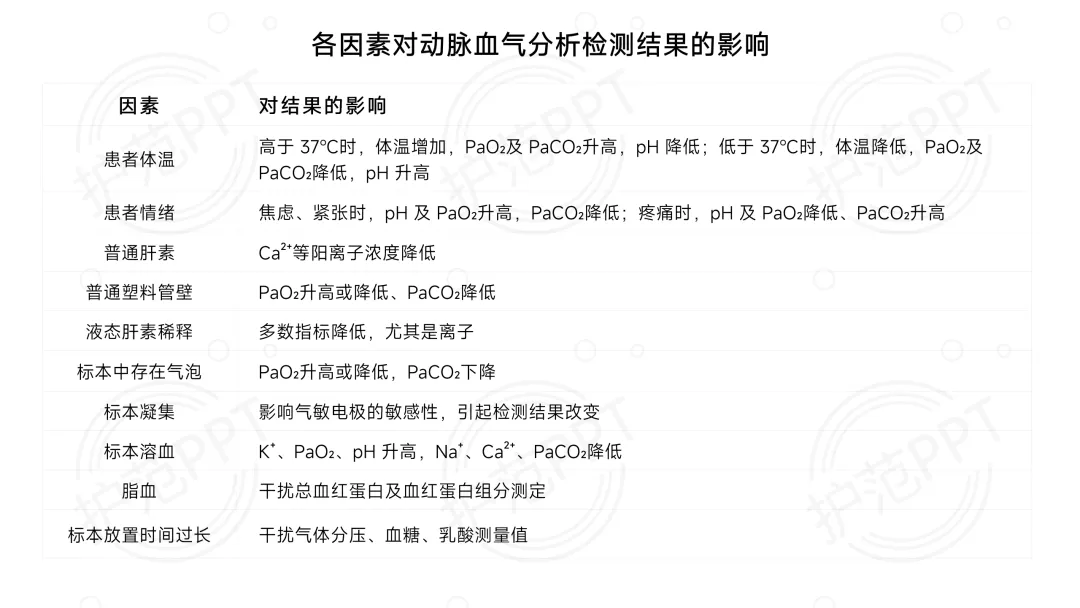 各因素对动脉血气分析检测结果的影响

| 因素 | 对结果的影响 |
|---|---|
| 患者体温 | 高于37℃时，体温增加，$PaO_2$及$PaCO_2$升高，pH降低；低于37℃时，体温降低，$PaO_2$及$PaCO_2$降低，pH升高 |
| 患者情绪 | 焦虑、紧张时，pH及$PaO_2$升高，$PaCO_2$降低；疼痛时，pH及$PaO_2$降低、$PaCO_2$升高 |
| 普通肝素 | $Ca^{2+}$等阳离子浓度降低 |
| 普通塑料管壁 | $PaO_2$升高或降低、$PaCO_2$降低 |
| 液态肝素稀释 | 多数指标降低，尤其是离子 |
| 标本中存在气泡 | $PaO_2$升高或降低，$PaCO_2$下降 |
| 标本凝集 | 影响气敏电极的敏感性，引起检测结果改变 |
| 标本溶血 | $K^+$、$PaO_2$、pH升高，$Na^+$、$Ca^{2+}$、$PaCO_2$降低 |
| 脂血 | 干扰总血红蛋白及血红蛋白组分测定 |
| 标本放置时间过长 | 干扰气体分压、血糖、乳酸测量值 |

护范PPT